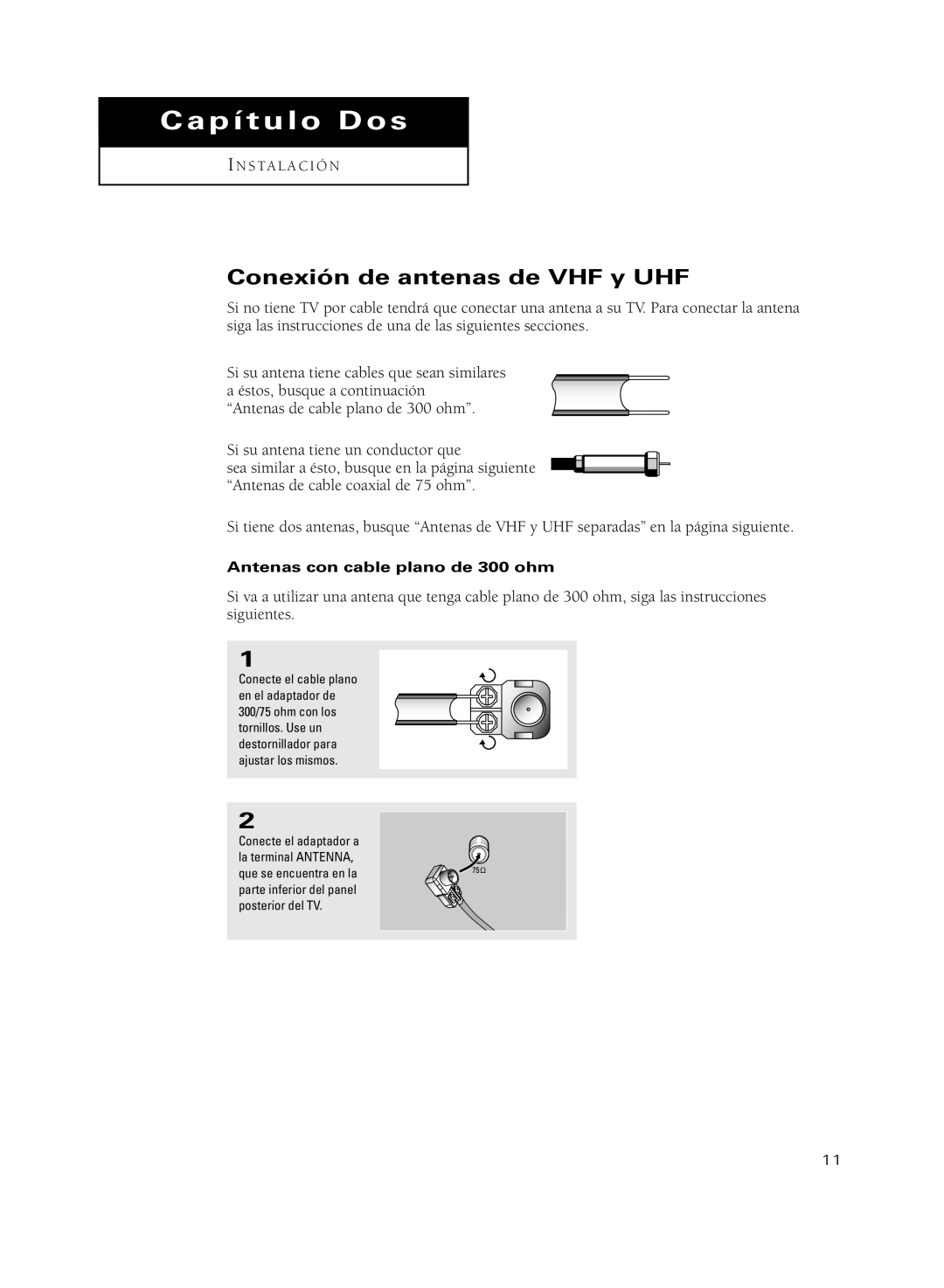 Capítulo Dos

INSTALACIÓN

Conexión de antenas de VHF y UHF

Si no tiene TV por cable tendrá que conectar una antena a su TV. Para conectar la antena siga las instrucciones de una de las siguientes secciones.

Si su antena tiene cables que sean similares a éstos, busque a continuación “Antenas de cable plano de 300 ohm”.

Si su antena tiene un conductor que sea similar a ésto, busque en la página siguiente “Antenas de cable coaxial de 75 ohm”.

Si tiene dos antenas, busque “Antenas de VHF y UHF separadas” en la página siguiente.

Antenas con cable plano de 300 ohm

Si va a utilizar una antena que tenga cable plano de 300 ohm, siga las instrucciones siguientes.

1
Conecte el cable plano en el adaptador de 300/75 ohm con los tornillos. Use un destornillador para ajustar los mismos.

2
Conecte el adaptador a la terminal ANTENNA, que se encuentra en la parte inferior del panel posterior del TV.

75Ω

11